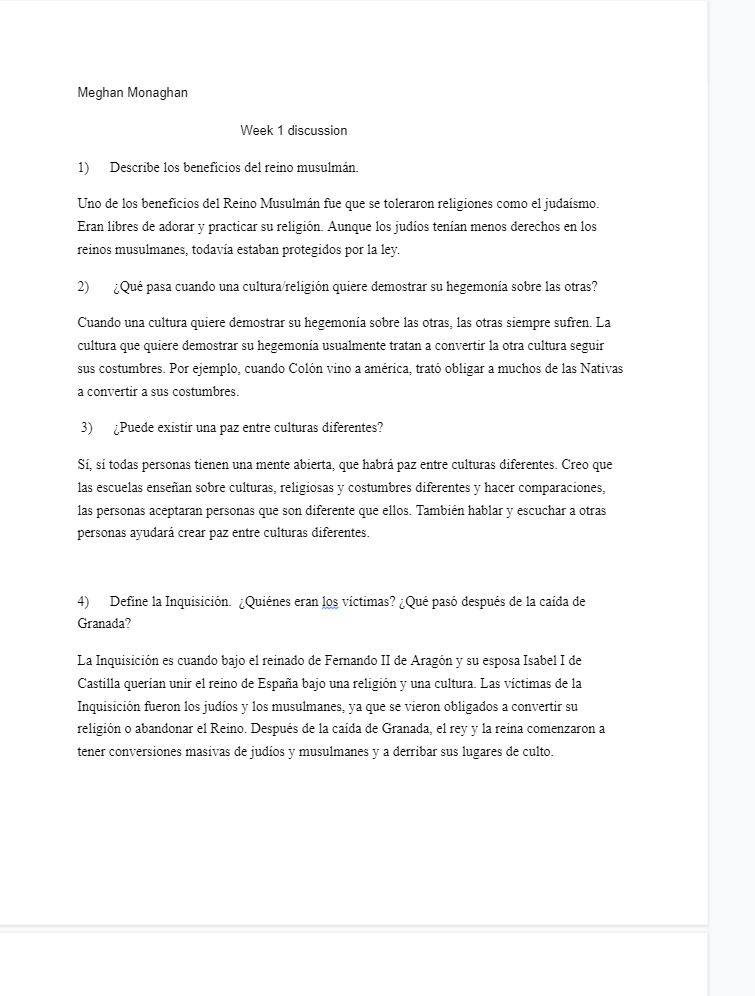 Meghan Monaghan

Week 1 discussion

1) Describe los beneficios del reino musulmán.

Uno de los beneficios del Reino Musulmán fue que se toleraron religiones como el judaísmo. Eran libres de adorar y practicar su religión. Aunque los judíos tenían menos derechos en los reinos musulmanes, todavía estaban protegidos por la ley.

2) ¿Qué pasa cuando una cultura/religión quiere demostrar su hegemonía sobre las otras?

Cuando una cultura quiere demostrar su hegemonía sobre las otras, las otras siempre sufren. La cultura que quiere demostrar su hegemonía usualmente tratan a convertir la otra cultura seguir sus costumbres. Por ejemplo, cuando Colón vino a américa, trató obligar a muchos de las Nativas a convertir a sus costumbres.

3) ¿Puede existir una paz entre culturas diferentes?

Sí, sí todas personas tienen una mente abierta, que habrá paz entre culturas diferentes. Creo que las escuelas enseñan sobre culturas, religiosas y costumbres diferentes y hacer comparaciones, las personas aceptaran personas que son diferente que ellos. También hablar y escuchar a otras personas ayudará crear paz entre culturas diferentes.

4) Define la Inquisición. ¿Quiénes eran los víctimas? ¿Qué pasó después de la caída de Granada?

La Inquisición es cuando bajo el reinado de Fernando II de Aragón y su esposa Isabel I de Castilla querían unir el reino de España bajo una religión y una cultura. Las víctimas de la Inquisición fueron los judíos y los musulmanes, ya que se vieron obligados a convertir su religión o abandonar el Reino. Después de la caída de Granada, el rey y la reina comenzaron a tener conversiones masivas de judíos y musulmanes y a derribar sus lugares de culto.